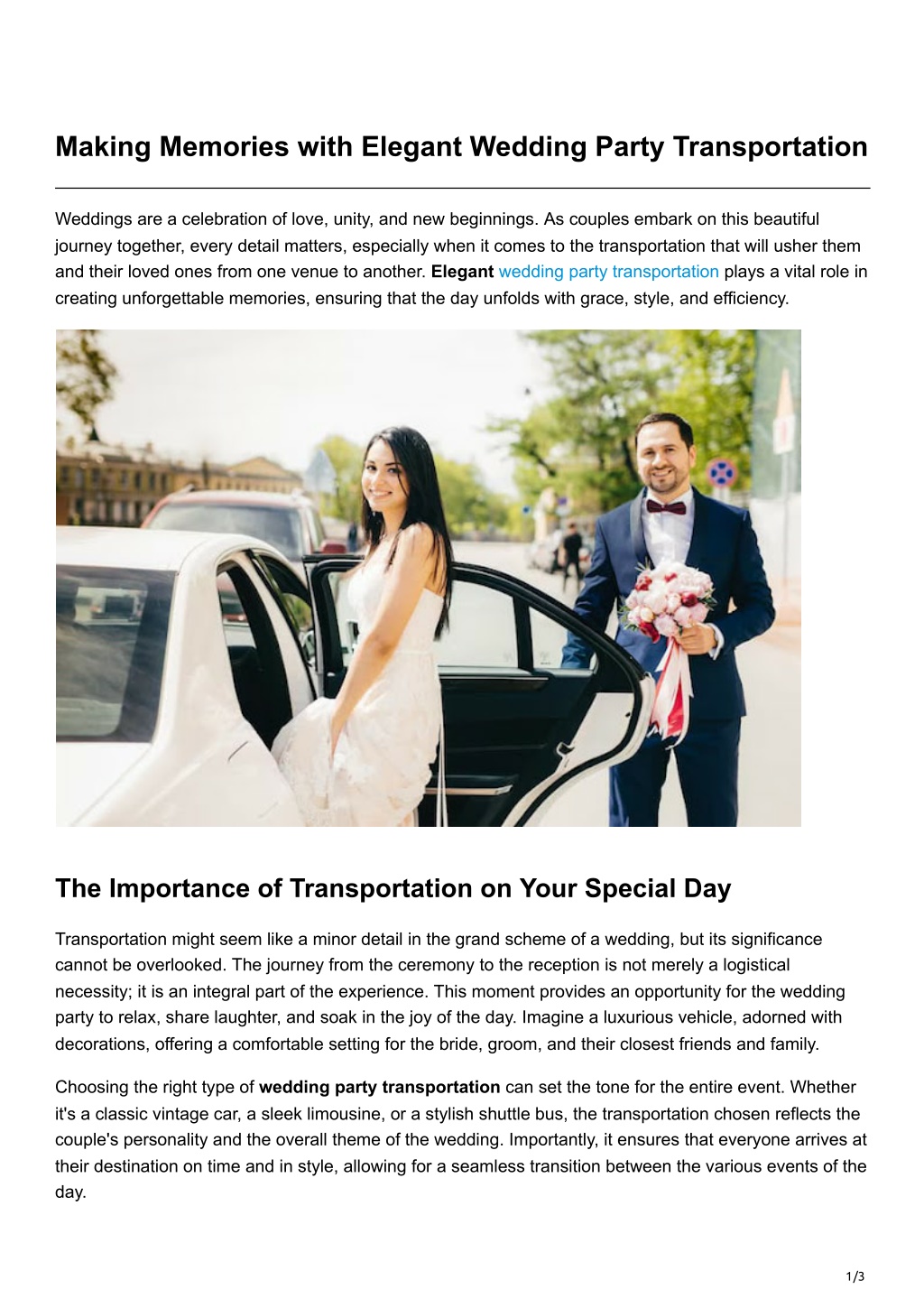 Making Memories with Elegant Wedding Party Transportation

Weddings are a celebration of love, unity, and new beginnings. As couples embark on this beautiful journey together, every detail matters, especially when it comes to the transportation that will usher them and their loved ones from one venue to another. Elegant wedding party transportation plays a vital role in creating unforgettable memories, ensuring that the day unfolds with grace, style, and efficiency.

The Importance of Transportation on Your Special Day

Transportation might seem like a minor detail in the grand scheme of a wedding, but its significance cannot be overlooked. The journey from the ceremony to the reception is not merely a logistical necessity; it is an integral part of the experience. This moment provides an opportunity for the wedding party to relax, share laughter, and soak in the joy of the day. Imagine a luxurious vehicle, adorned with decorations, offering a comfortable setting for the bride, groom, and their closest friends and family.

Choosing the right type of wedding party transportation can set the tone for the entire event. Whether it's a classic vintage car, a sleek limousine, or a stylish shuttle bus, the transportation chosen reflects the couple's personality and the overall theme of the wedding. Importantly, it ensures that everyone arrives at their destination on time and in style, allowing for a seamless transition between the various events of the day.

1/3